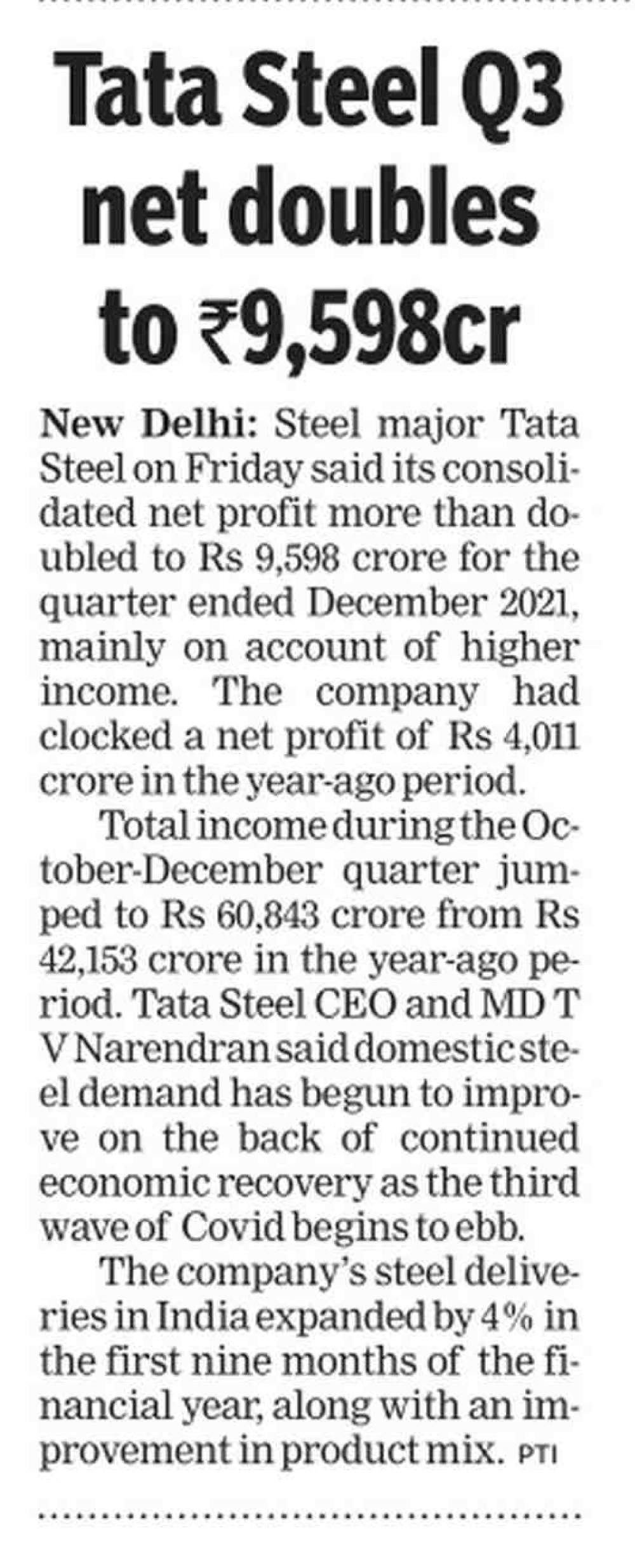 Tata Steel Q3 net doubles to ₹9,598cr

New Delhi: Steel major Tata Steel on Friday said its consolidated net profit more than doubled to Rs 9,598 crore for the quarter ended December 2021, mainly on account of higher income. The company had clocked a net profit of Rs 4,011 crore in the year-ago period.

Total income during the October-December quarter jumped to Rs 60,843 crore from Rs 42,153 crore in the year-ago period. Tata Steel CEO and MD T V Narendran said domestic steel demand has begun to improve on the back of continued economic recovery as the third wave of Covid begins to ebb.

The company's steel deliveries in India expanded by 4% in the first nine months of the financial year, along with an improvement in product mix. PTI